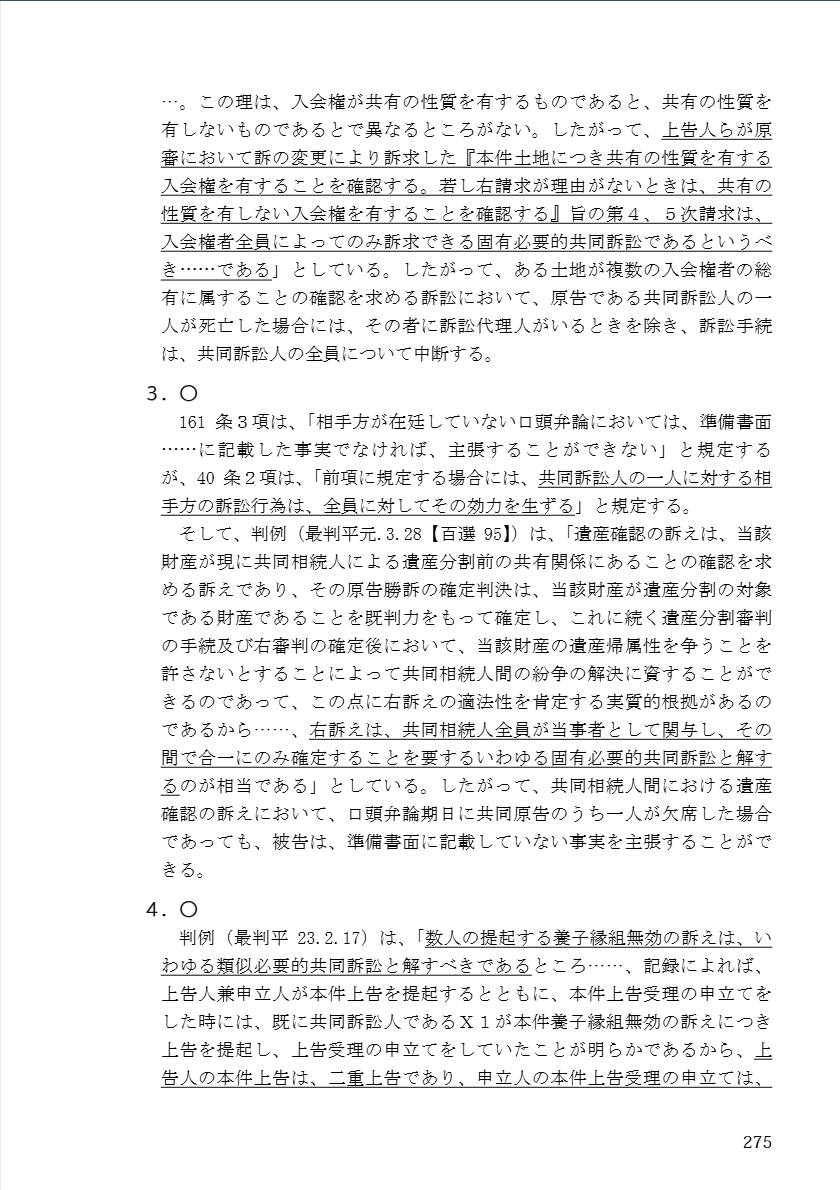 …。この理は、入会権が共有の性質を有するものであると、共有の性質を有しないものであるとで異なるところがない。したがって、上告人らが原審において訴の変更により訴求した『本件土地につき共有の性質を有する入会権を有することを確認する。若し右請求が理由がないときは、共有の性質を有しない入会権を有することを確認する』旨の第４、５次請求は、入会権者全員によってのみ訴求できる固有必要的共同訴訟であるというべき……である」としている。したがって、ある土地が複数の入会権者の総有に属することの確認を求める訴訟において、原告である共同訴訟人の一人が死亡した場合には、その者に訴訟代理人がいるときを除き、訴訟手続は、共同訴訟人の全員について中断する。

３．〇

161 条３項は、「相手方が在廷していない口頭弁論においては、準備書面……に記載した事実でなければ、主張することができない」と規定するが、40 条２項は、「前項に規定する場合には、共同訴訟人の一人に対する相手方の訴訟行為は、全員に対してその効力を生ずる」と規定する。

そして、判例（最判平元.3.28【百選 95】）は、「遺産確認の訴えは、当該財産が現に共同相続人による遺産分割前の共有関係にあることの確認を求める訴えであり、その原告勝訴の確定判決は、当該財産が遺産分割の対象である財産であることを既判力をもって確定し、これに続く遺産分割審判の手続及び右審判の確定後において、当該財産の遺産帰属性を争うことを許さないとすることによって共同相続人間の紛争の解決に資することができるのであって、この点に右訴えの適法性を肯定する実質的根拠があるのであるから……、右訴えは、共同相続人全員が当事者として関与し、その間で合一にのみ確定することを要するいわゆる固有必要的共同訴訟と解するのが相当である」としている。したがって、共同相続人間における遺産確認の訴えにおいて、口頭弁論期日に共同原告のうち一人が欠席した場合であっても、被告は、準備書面に記載していない事実を主張することができる。

４．〇

判例（最判平 23.2.17）は、「数人の提起する養子縁組無効の訴えは、いわゆる類似必要的共同訴訟と解すべきであるところ……、記録によれば、上告人兼申立人が本件上告を提起するとともに、本件上告受理の申立てをした時には、既に共同訴訟人であるＸ１が本件養子縁組無効の訴えにつき上告を提起し、上告受理の申立てをしていたことが明らかであるから、上告人の本件上告は、二重上告であり、申立人の本件上告受理の申立ては、

275